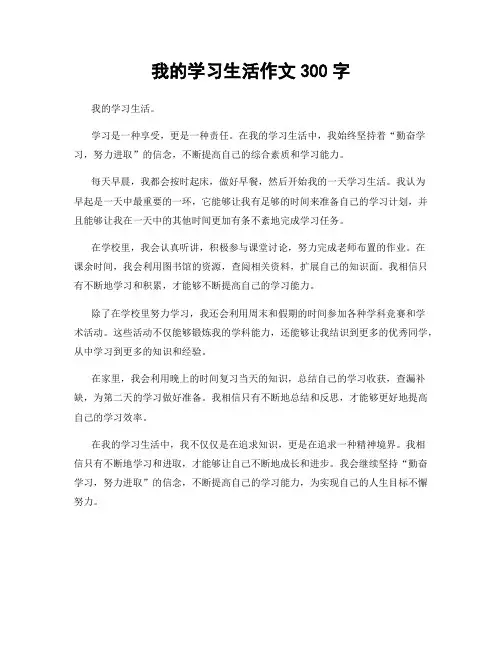 我的学习生活作文 300 字

我的学习生活。

学习是一种享受，更是一种责任。在我的学习生活中，我始终坚持着“勤奋学习，努力进取”的信念，不断提高自己的综合素质和学习能力。

每天早晨，我都会按时起床，做好早餐，然后开始我的一天学习生活。我认为早起是一天中最重要的一环，它能够让我有足够的时间来准备自己的学习计划，并且能够让我在一天中的其他时间更加有条不紊地完成学习任务。

在学校里，我会认真听讲，积极参与课堂讨论，努力完成老师布置的作业。在课余时间，我会利用图书馆的资源，查阅相关资料，扩展自己的知识面。我相信只有不断地学习和积累，才能够不断提高自己的学习能力。

除了在学校里努力学习，我还会利用周末和假期的时间参加各种学科竞赛和学术活动。这些活动不仅能够锻炼我的学科能力，还能够让我结识到更多的优秀同学，从中学习到更多的知识和经验。

在家里，我会利用晚上的时间复习当天的知识，总结自己的学习收获，查漏补缺，为第二天的学习做好准备。我相信只有不断地总结和反思，才能够更好地提高自己的学习效率。

在我的学习生活中，我不仅仅是在追求知识，更是在追求一种精神境界。我相信只有不断地学习和进取，才能够让自己不断地成长和进步。我会继续坚持“勤奋学习，努力进取”的信念，不断提高自己的学习能力，为实现自己的人生目标不懈努力。